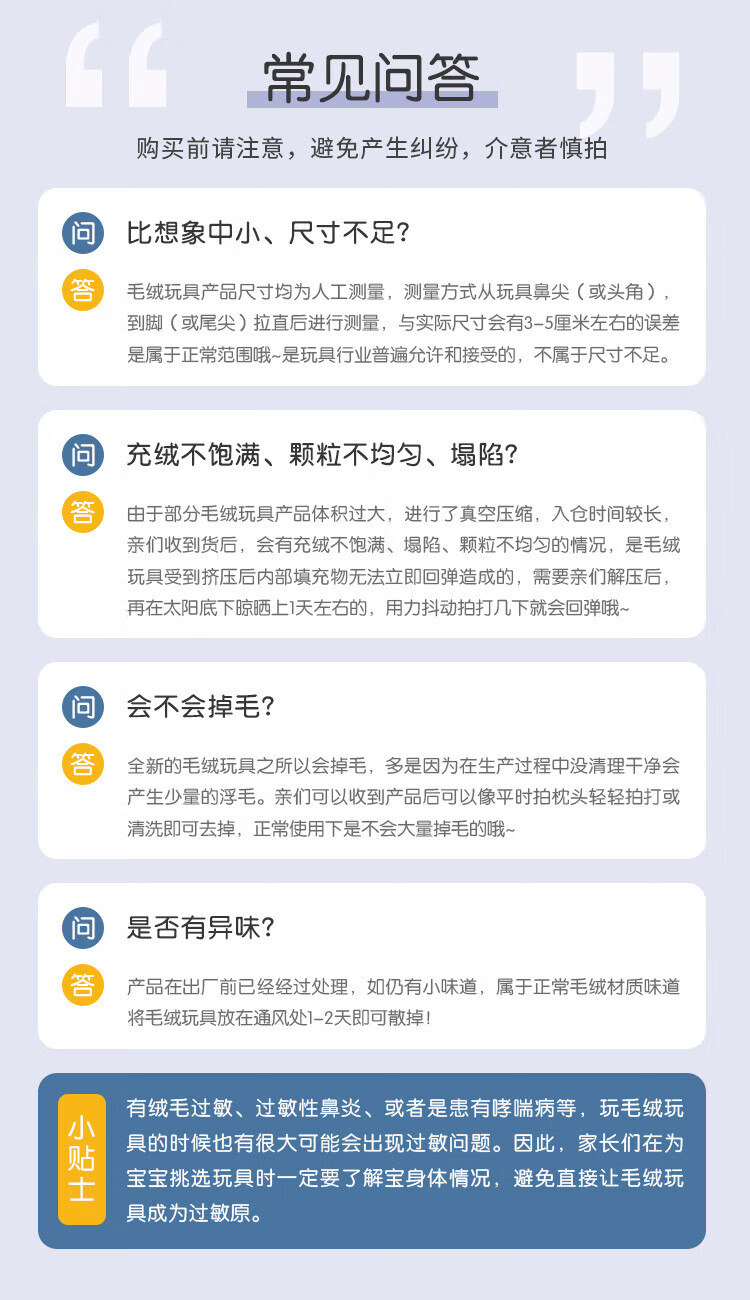 常见问答

购买前请注意，避免产生纠纷，介意者慎拍

问 比想象中小、尺寸不足?

答 毛绒玩具产品尺寸均为人工测量，测量方式从玩具鼻尖（或头角），到脚（或尾尖）拉直后进行测量，与实际尺寸会有3-5厘米左右的误差是属于正常范围哦~是玩具行业普遍允许和接受的，不属于尺寸不足。

问 充绒不饱满、颗粒不均匀、塌陷?

答 由于部分毛绒玩具产品体积过大，进行了真空压缩，入仓时间较长，亲们收到货后，会有充绒不饱满、塌陷、颗粒不均匀的情况，是毛绒玩具受到挤压后内部填充物无法立即回弹造成的，需要亲们解压后，再在太阳底下晾晒上1天左右的，用力抖动拍打几下就会回弹哦~

问 会不会掉毛?

答 全新的毛绒玩具之所以会掉毛，多是因为在生产过程中没清理干净会产生少量的浮毛。亲们可以收到产品后可以像平时拍枕头轻轻拍打或清洗即可去掉，正常使用下是不会大量掉毛的哦~

问 是否有异味?

答 产品在出厂前已经经过处理，如仍有小味道，属于正常毛绒材质味道将毛绒玩具放在通风处1-2天即可散掉!

小贴士 有绒毛过敏、过敏性鼻炎、或者是患有哮喘病等，玩毛绒玩具的时候也有很大可能会出现过敏问题。因此，家长们在为宝宝挑选玩具时一定要了解宝身体情况，避免直接让毛绒玩具成为过敏原。